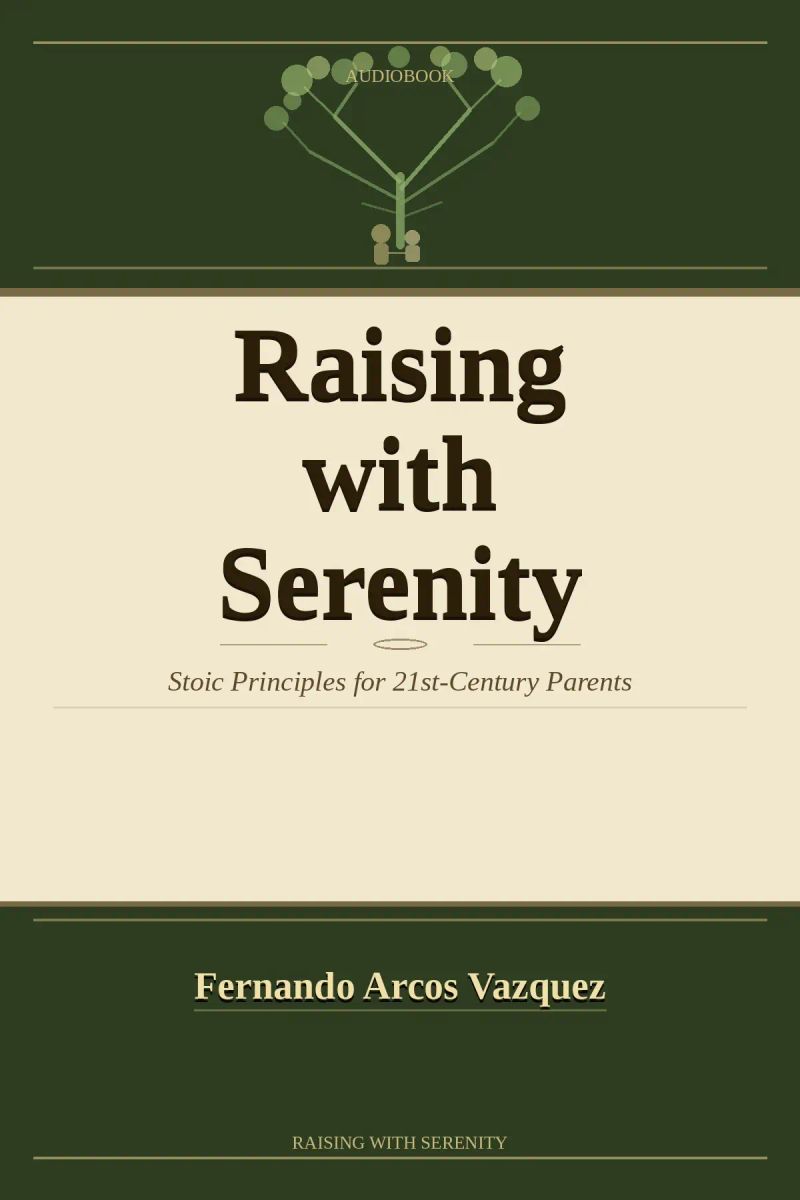 AUDIOBOOK

Raising with Serenity

Stoic Principles for 21st-Century Parents

Fernando Arcos Vazquez

RAISING WITH SERENITY